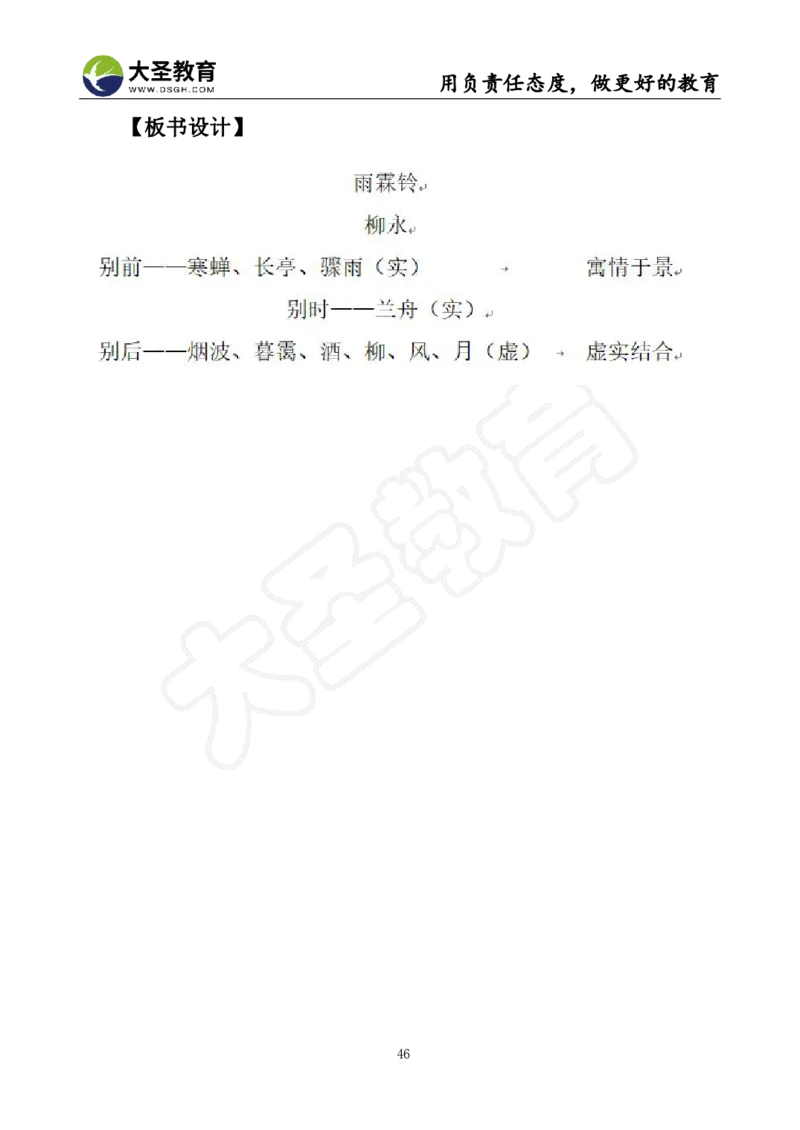 大圣教育
WWW.DSGH.COM
用负责任态度，做更好的教育

【板书设计】

雨霖铃

柳永

别前——寒蝉、长亭、骤雨（实） → 寓情于景

别时——兰舟（实）

别后——烟波、暮霭、酒、柳、风、月（虚） → 虚实结合

大圣教育

46